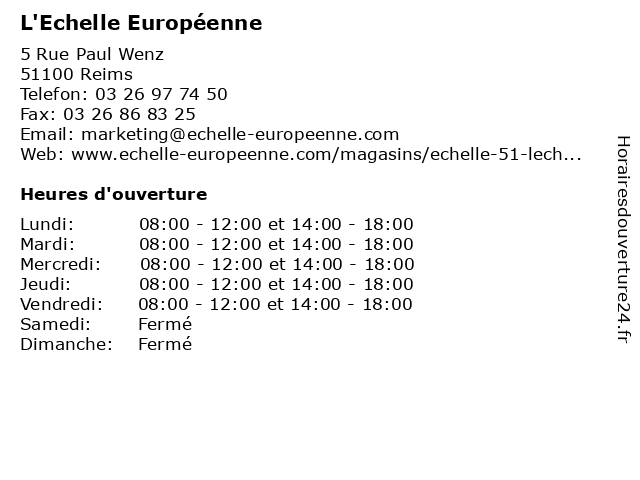 L'Echelle Européenne

5 Rue Paul Wenz
51100 Reims
Telefon: 03 26 97 74 50
Fax: 03 26 86 83 25
Email: marketing@echelle-europeenne.com
Web: www.echelle-europeenne.com/magasins/echelle-51-lech...

Heures d'ouverture

| | |
|---|---|
| Lundi: | 08:00 - 12:00 et 14:00 - 18:00 |
| Mardi: | 08:00 - 12:00 et 14:00 - 18:00 |
| Mercredi: | 08:00 - 12:00 et 14:00 - 18:00 |
| Jeudi: | 08:00 - 12:00 et 14:00 - 18:00 |
| Vendredi: | 08:00 - 12:00 et 14:00 - 18:00 |
| Samedi: | Fermé |
| Dimanche: | Fermé |

Horairesdouverture24.fr